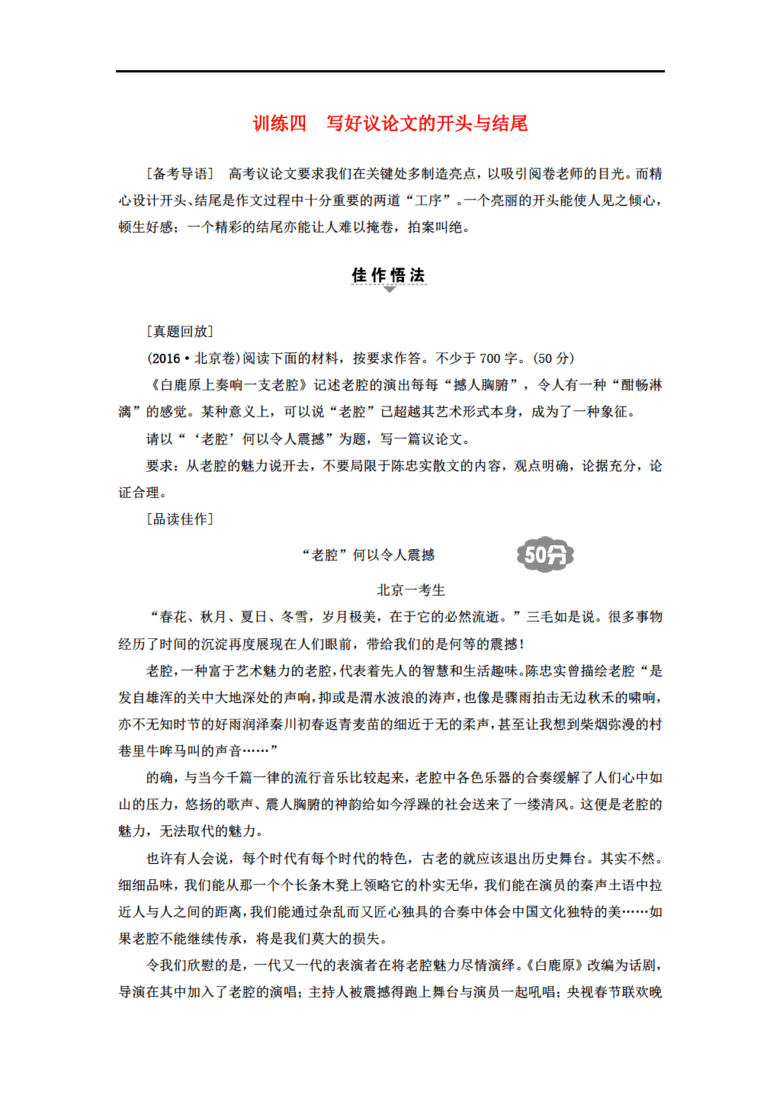 训练四　写好议论文的开头与结尾

[备考导语]　高考议论文要求我们在关键处多制造亮点，以吸引阅卷老师的目光。而精心设计开头、结尾是作文过程中十分重要的两道“工序”。一个亮丽的开头能使人见之倾心，顿生好感；一个精彩的结尾亦能让人难以掩卷，拍案叫绝。

佳作悟法

[真题回放]

(2016·北京卷)阅读下面的材料，按要求作答。不少于700字。(50分)

《白鹿原上奏响一支老腔》记述老腔的演出每每“撼人胸腑”，令人有一种“酣畅淋漓”的感觉。某种意义上，可以说“老腔”已超越其艺术形式本身，成为了一种象征。

请以“‘老腔’何以令人震撼”为题，写一篇议论文。

要求：从老腔的魅力说开去，不要局限于陈忠实散文的内容，观点明确，论据充分，论证合理。

[品读佳作]

“老腔”何以令人震撼

50分

北京一考生

“春花、秋月、夏日、冬雪，岁月极美，在于它的必然流逝。”三毛如是说。很多事物经历了时间的沉淀再度展现在人们眼前，带给我们的是何等的震撼！

老腔，一种富于艺术魅力的老腔，代表着先人的智慧和生活趣味。陈忠实曾描绘老腔“是发自雄浑的关中大地深处的声响，抑或是渭水波浪的涛声，也像是骤雨拍击无边秋禾的啸响，亦不无知时节的好雨润泽秦川初春返青麦苗的细近于无的柔声，甚至让我想到柴烟弥漫的村巷里牛哞马叫的声音……”

的确，与当今千篇一律的流行音乐比较起来，老腔中各色乐器的合奏缓解了人们心中如山的压力，悠扬的歌声、震人胸腑的神韵给如今浮躁的社会送来了一缕清风。这便是老腔的魅力，无法取代的魅力。

也许有人会说，每个时代有每个时代的特色，古老的就应该退出历史舞台。其实不然。细细品味，我们能从那一个个长条木凳上领略它的朴实无华，我们能在演员的秦声土语中拉近人与人之间的距离，我们能通过杂乱而又匠心独具的合奏中体会中国文化独特的美……如果老腔不能继续传承，将是我们莫大的损失。

令我们欣慰的是，一代又一代的表演者在将老腔魅力尽情演绎。《白鹿原》改编为话剧，导演在其中加入了老腔的演唱；主持人被震撼得跑上舞台与演员一起吼唱；央视春节联欢晚